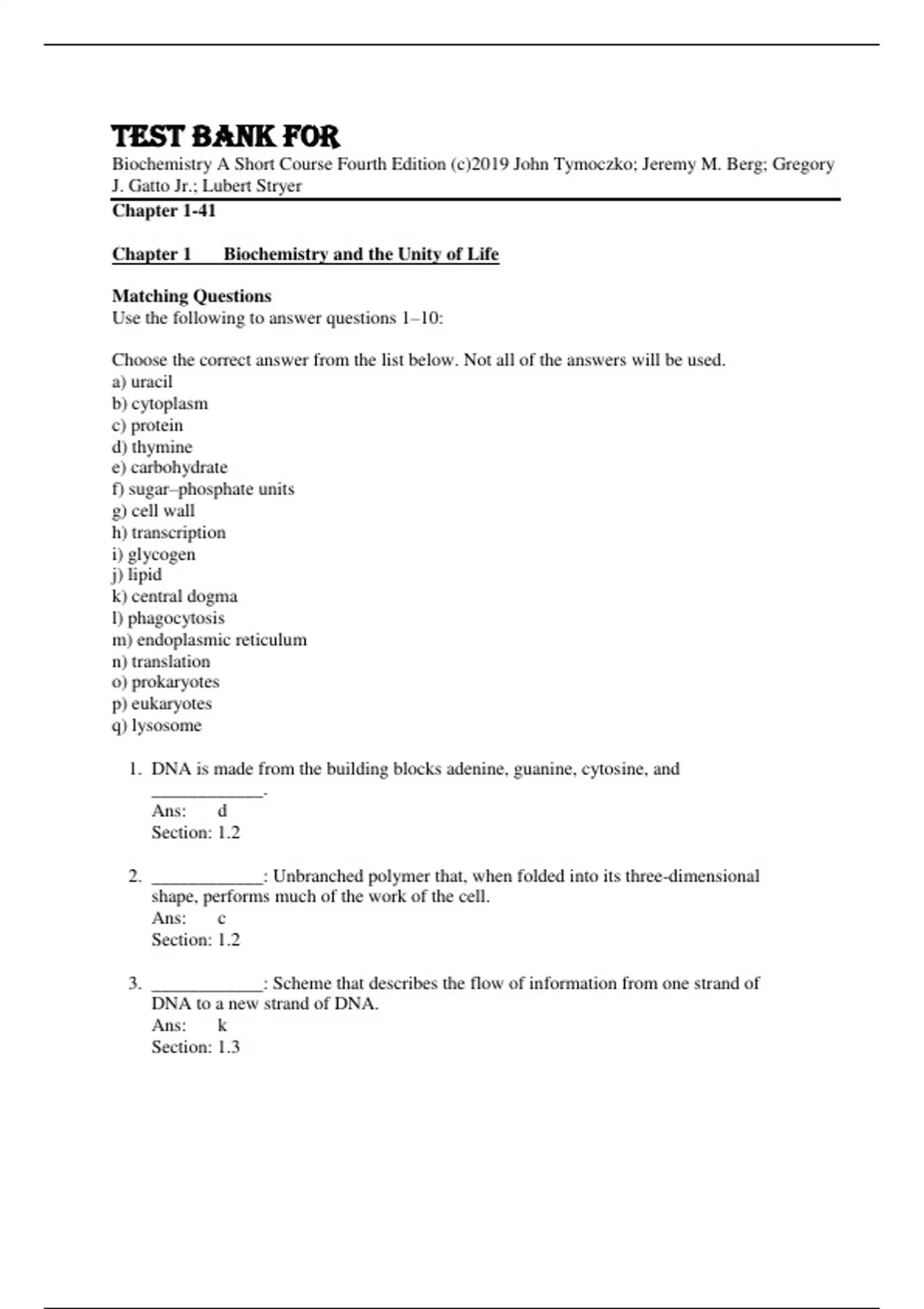 TEST BANK FOR
Biochemistry A Short Course Fourth Edition (c)2019 John Tymoczko; Jeremy M. Berg; Gregory J. Gatto Jr.; Lubert Stryer
Chapter 1-41

Chapter 1 Biochemistry and the Unity of Life

Matching Questions
Use the following to answer questions 1–10:

Choose the correct answer from the list below. Not all of the answers will be used.
a) uracil
b) cytoplasm
c) protein
d) thymine
e) carbohydrate
f) sugar–phosphate units
g) cell wall
h) transcription
i) glycogen
j) lipid
k) central dogma
l) phagocytosis
m) endoplasmic reticulum
n) translation
o) prokaryotes
p) eukaryotes
q) lysosome

1. DNA is made from the building blocks adenine, guanine, cytosine, and ____________.
Ans: d
Section: 1.2

2. ____________: Unbranched polymer that, when folded into its three-dimensional shape, performs much of the work of the cell.
Ans: c
Section: 1.2

3. ____________: Scheme that describes the flow of information from one strand of DNA to a new strand of DNA.
Ans: k
Section: 1.3